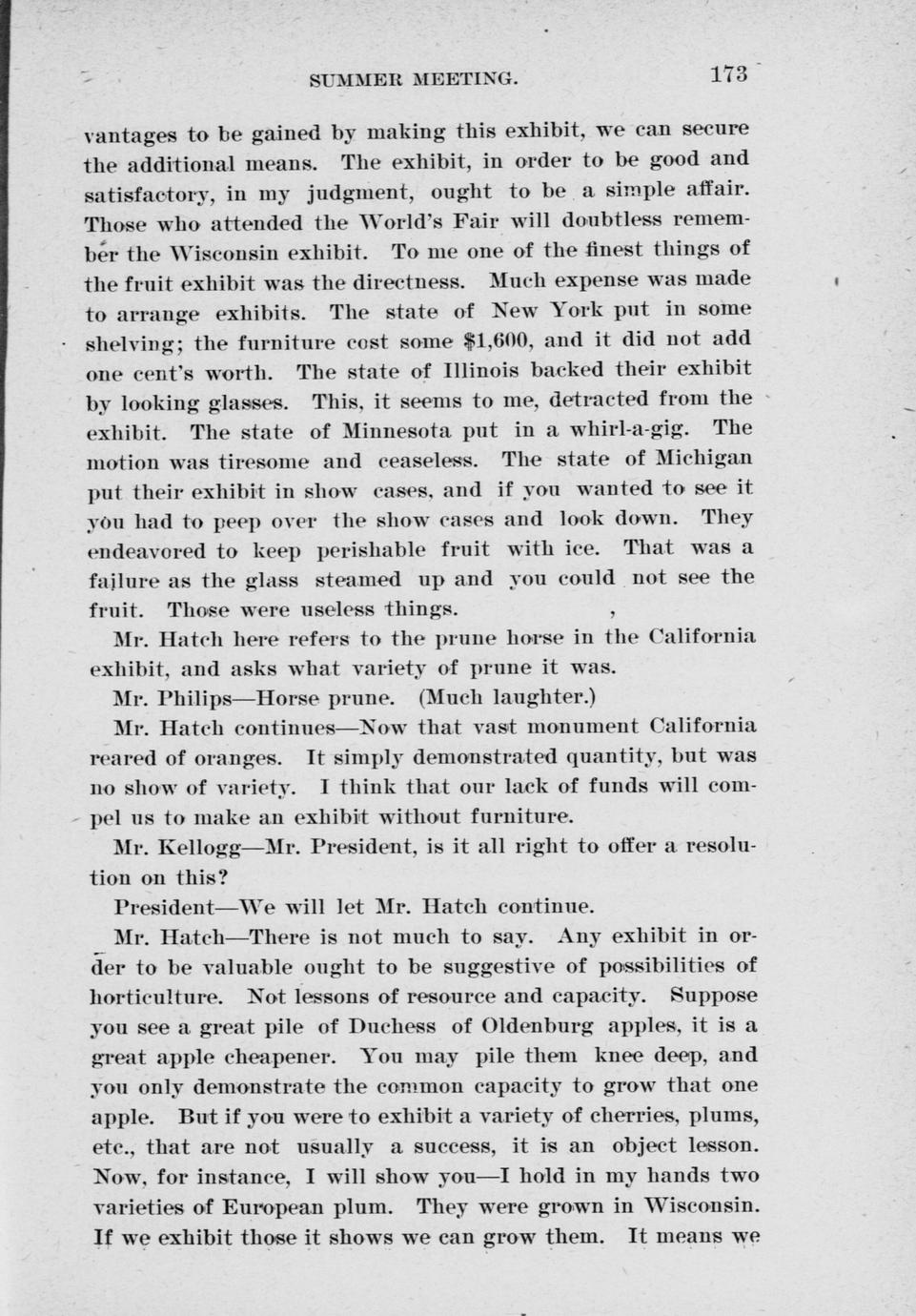 SUMMER MEETING. 173

vantages to be gained by making this exhibit, we can secure the additional means. The exhibit, in order to be good and satisfactory, in my judgment, ought to be a simple affair. Those who attended the World's Fair will doubtless remember the Wisconsin exhibit. To me one of the finest things of the fruit exhibit was the directness. Much expense was made to arrange exhibits. The state of New York put in some shelving; the furniture cost some $1,600, and it did not add one cent's worth. The state of Illinois backed their exhibit by looking glasses. This, it seems to me, detracted from the exhibit. The state of Minnesota put in a whirl-a-gig. The motion was tiresome and ceaseless. The state of Michigan put their exhibit in show cases, and if you wanted to see it you had to peep over the show cases and look down. They endeavored to keep perishable fruit with ice. That was a failure as the glass steamed up and you could not see the fruit. Those were useless things.

Mr. Hatch here refers to the prune horse in the California exhibit, and asks what variety of prune it was.

Mr. Philips—Horse prune. (Much laughter.)

Mr. Hatch continues—Now that vast monument California reared of oranges. It simply demonstrated quantity, but was no show of variety. I think that our lack of funds will compel us to make an exhibit without furniture.

Mr. Kellogg—Mr. President, is it all right to offer a resolution on this?

President—We will let Mr. Hatch continue.

Mr. Hatch—There is not much to say. Any exhibit in order to be valuable ought to be suggestive of possibilities of horticulture. Not lessons of resource and capacity. Suppose you see a great pile of Duchess of Oldenburg apples, it is a great apple cheapener. You may pile them knee deep, and you only demonstrate the common capacity to grow that one apple. But if you were to exhibit a variety of cherries, plums, etc., that are not usually a success, it is an object lesson. Now, for instance, I will show you—I hold in my hands two varieties of European plum. They were grown in Wisconsin. If we exhibit those it shows we can grow them. It means we